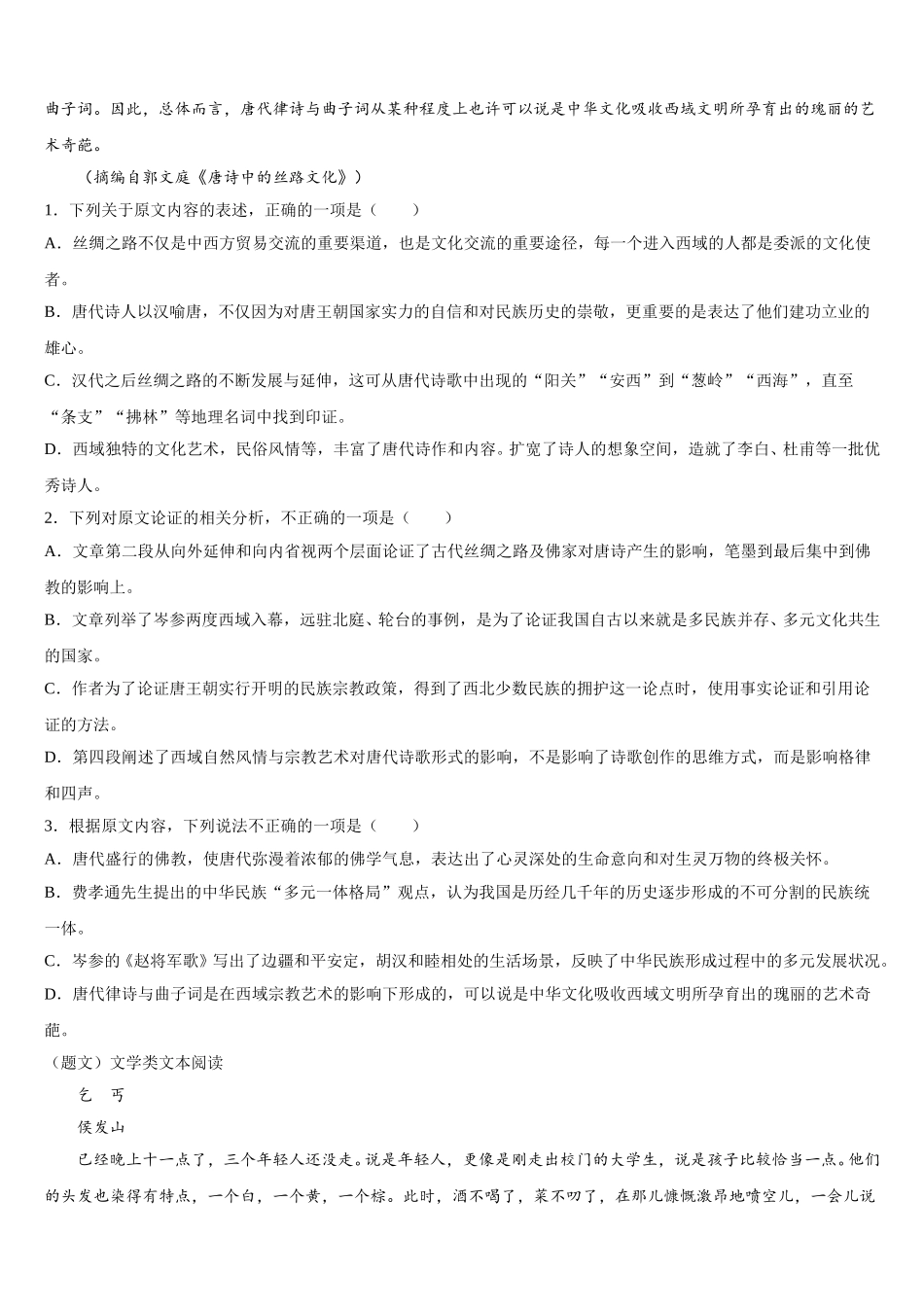 曲子词。因此，总体而言，唐代律诗与曲子词从某种程度上也许可以说是中华文化吸收西域文明所孕育出的瑰丽的艺术奇葩。

（摘编自郭文庭《唐诗中的丝路文化》）

1．下列关于原文内容的表述，正确的一项是（　　）

A．丝绸之路不仅是中西方贸易交流的重要渠道，也是文化交流的重要途径，每一个进入西域的人都是委派的文化使者。

B．唐代诗人以汉喻唐，不仅因为对唐王朝国家实力的自信和对民族历史的崇敬，更重要的是表达了他们建功立业的雄心。

C．汉代之后丝绸之路的不断发展与延伸，这可从唐代诗歌中出现的“阳关”“安西”到“葱岭”“西海”，直至“条支”“拂林”等地理名词中找到印证。

D．西域独特的文化艺术，民俗风情等，丰富了唐代诗作和内容。扩宽了诗人的想象空间，造就了李白、杜甫等一批优秀诗人。

2．下列对原文论证的相关分析，不正确的一项是（　　）

A．文章第二段从向外延伸和向内省视两个层面论证了古代丝绸之路及佛家对唐诗产生的影响，笔墨到最后集中到佛教的影响上。

B．文章列举了岑参两度西域入幕，远驻北庭、轮台的事例，是为了论证我国自古以来就是多民族并存、多元文化共生的国家。

C．作者为了论证唐王朝实行开明的民族宗教政策，得到了西北少数民族的拥护这一论点时，使用事实论证和引用论证的方法。

D．第四段阐述了西域自然风情与宗教艺术对唐代诗歌形式的影响，不是影响了诗歌创作的思维方式，而是影响格律和四声。

3．根据原文内容，下列说法不正确的一项是（　　）

A．唐代盛行的佛教，使唐代弥漫着浓郁的佛学气息，表达出了心灵深处的生命意向和对生灵万物的终极关怀。

B．费孝通先生提出的中华民族“多元一体格局”观点，认为我国是历经几千年的历史逐步形成的不可分割的民族统一体。

C．岑参的《赵将军歌》写出了边疆和平安定，胡汉和睦相处的生活场景，反映了中华民族形成过程中的多元发展状况。

D．唐代律诗与曲子词是在西域宗教艺术的影响下形成的，可以说是中华文化吸收西域文明所孕育出的瑰丽的艺术奇葩。

（题文）文学类文本阅读

乞　丐

侯发山

已经晚上十一点了，三个年轻人还没走。说是年轻人，更像是刚走出校门的大学生，说是孩子比较恰当一点。他们的头发也染得有特点，一个白，一个黄，一个棕。此时，酒不喝了，菜不叨了，在那儿慷慨激昂地喷空儿，一会儿说